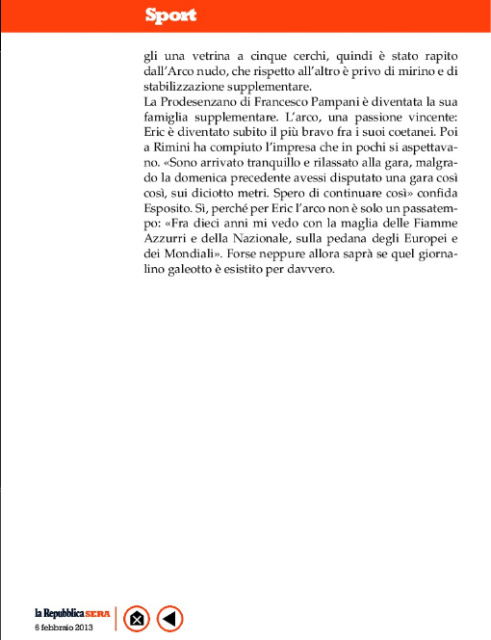 Sport

gli una vetrina a cinque cerchi, quindi è stato rapito dall'Arco nudo, che rispetto all'altro è privo di mirino e di stabilizzazione supplementare.
La Prodesenzano di Francesco Pampani è diventata la sua famiglia supplementare. L'arco, una passione vincente: Eric è diventato subito il più bravo fra i suoi coetanei. Poi a Rimini ha compiuto l'impresa che in pochi si aspettavano. «Sono arrivato tranquillo e rilassato alla gara, malgrado la domenica precedente avessi disputato una gara così così, sui diciotto metri. Spero di continuare così» confida Esposito. Sì, perché per Eric l'arco non è solo un passatempo: «Fra dieci anni mi vedo con la maglia delle Fiamme Azzurri e della Nazionale, sulla pedana degli Europei e dei Mondiali». Forse neppure allora saprà se quel giornalino galeotto è esistito per davvero.

la Repubblica SERA
6 febbraio 2013